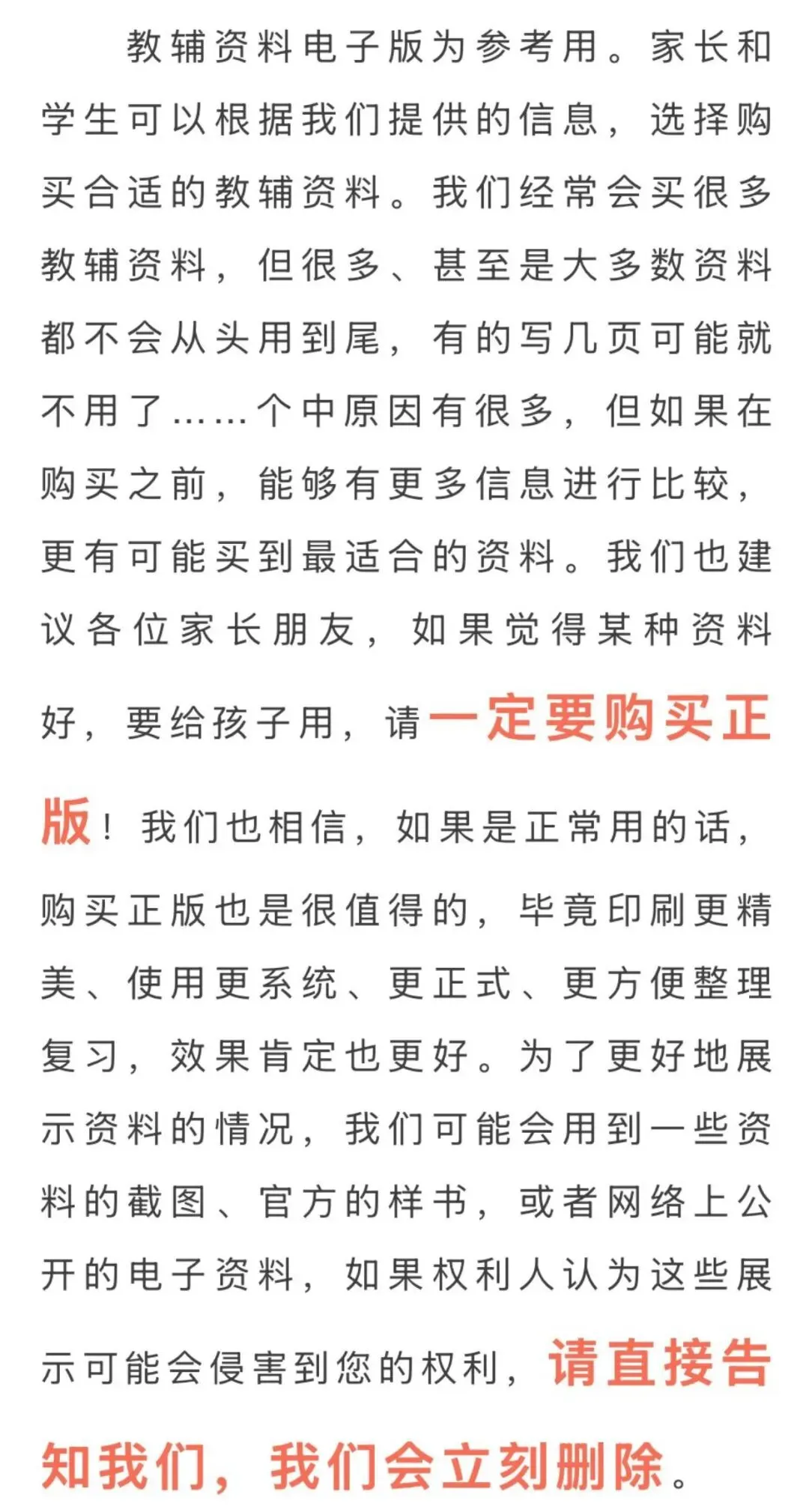 教辅资料电子版为参考用。家长和学生可以根据我们提供的信息，选择购买合适的教辅资料。我们经常会买很多教辅资料，但很多、甚至是大多数资料都不会从头用到尾，有的写几页可能就不用了……个中原因有很多，但如果在购买之前，能够有更多信息进行比较，更有可能买到最适合的资料。我们也建议各位家长朋友，如果觉得某种资料好，要给孩子用，请一定要购买正版！我们也相信，如果是正常用的话，购买正版也是很值得的，毕竟印刷更精美、使用更系统、更正式、更方便整理复习，效果肯定也更好。为了更好地展示资料的情况，我们可能会用到一些资料的截图、官方的样书，或者网络上公开的电子资料，如果权利人认为这些展示可能会侵害到您的权利，请直接告知我们，我们会立刻删除。